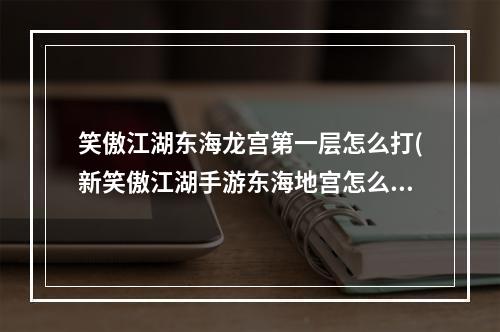 笑傲江湖东海龙宫第一层怎么打(新笑傲江湖手游东海地宫怎么...